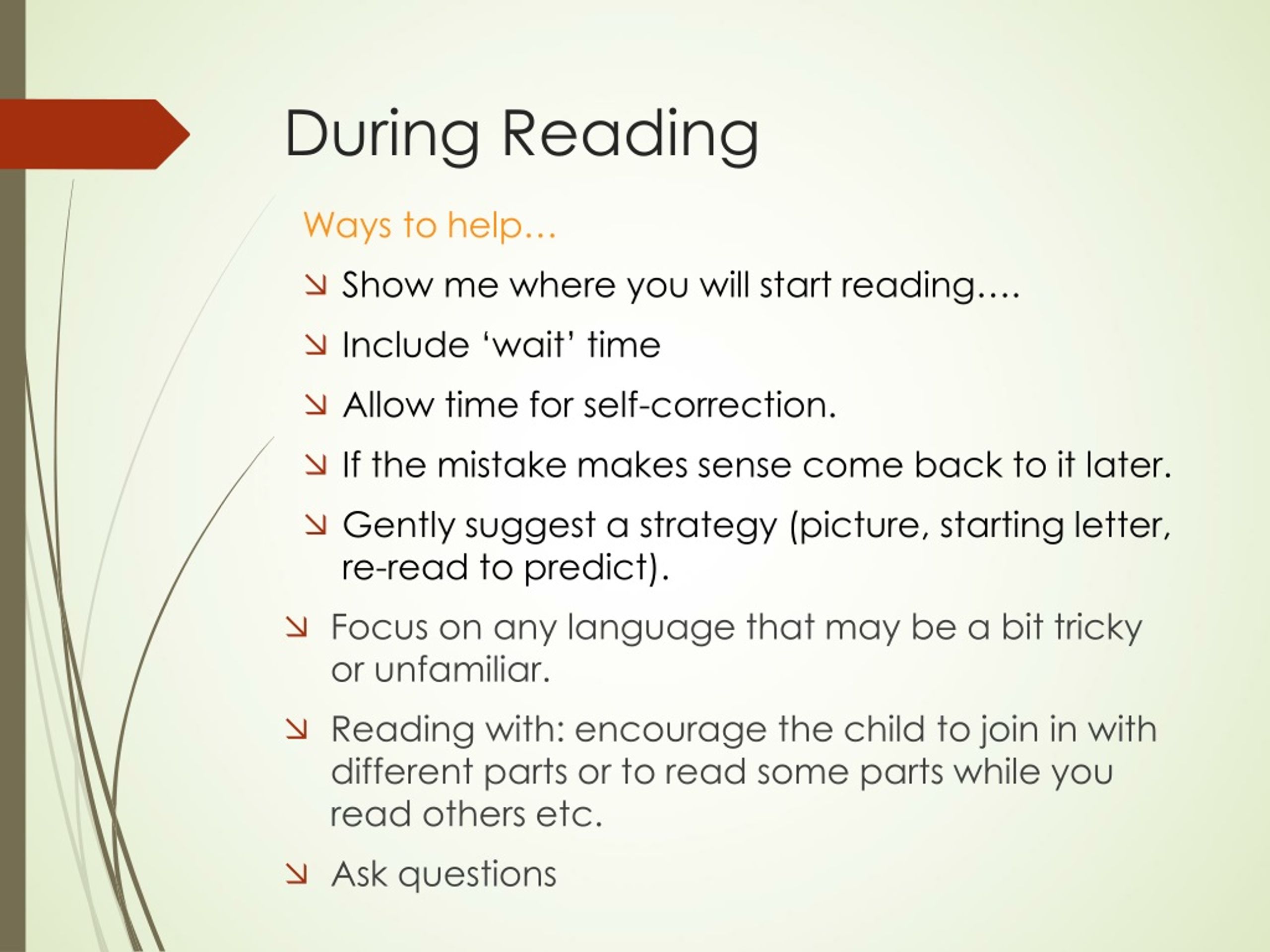 During Reading

Ways to help…

Show me where you will start reading….

Include ‘wait’ time

Allow time for self-correction.

If the mistake makes sense come back to it later.

Gently suggest a strategy (picture, starting letter, re-read to predict).

Focus on any language that may be a bit tricky or unfamiliar.

Reading with: encourage the child to join in with different parts or to read some parts while you read others etc.

Ask questions